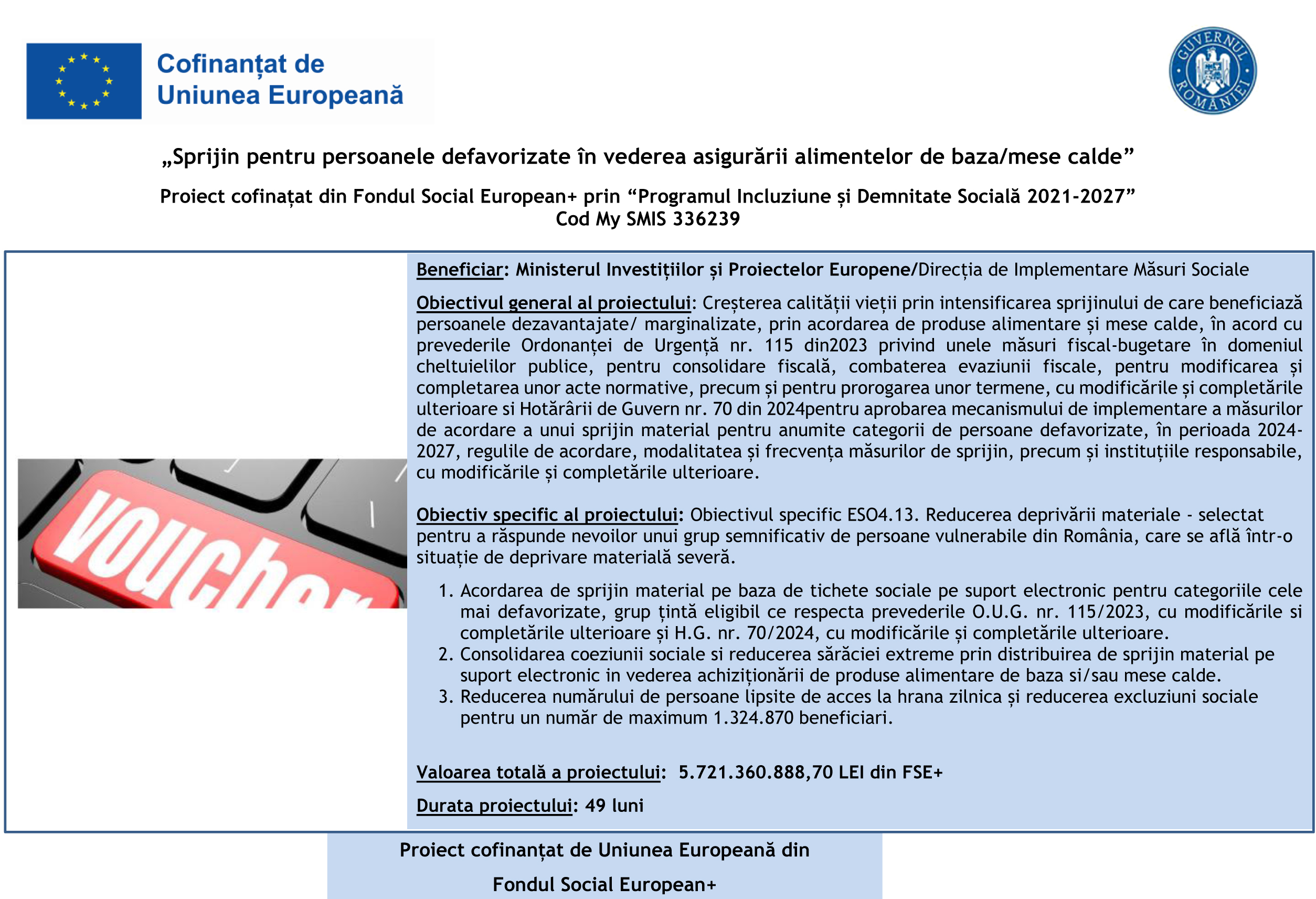 Cofinanțat de Uniunea Europeană

GUVERNUL ROMÂNIEI

„Sprijin pentru persoanele defavorizate în vederea asigurării alimentelor de baza/mese calde”

Proiect cofinațat din Fondul Social European+ prin “Programul Incluziune și Demnitate Socială 2021-2027”
Cod My SMIS 336239

voucher

Beneficiar: Ministerul Investițiilor și Proiectelor Europene/Direcția de Implementare Măsuri Sociale

Obiectivul general al proiectului: Creșterea calității vieții prin intensificarea sprijinului de care beneficiază persoanele dezavantajate/ marginalizate, prin acordarea de produse alimentare și mese calde, în acord cu prevederile Ordonanței de Urgență nr. 115 din2023 privind unele măsuri fiscal-bugetare în domeniul cheltuielilor publice, pentru consolidare fiscală, combaterea evaziunii fiscale, pentru modificarea și completarea unor acte normative, precum și pentru prorogarea unor termene, cu modificările și completările ulterioare si Hotărârii de Guvern nr. 70 din 2024pentru aprobarea mecanismului de implementare a măsurilor de acordare a unui sprijin material pentru anumite categorii de persoane defavorizate, în perioada 2024-2027, regulile de acordare, modalitatea și frecvența măsurilor de sprijin, precum și instituțiile responsabile, cu modificările și completările ulterioare.

Obiectiv specific al proiectului: Obiectivul specific ESO4.13. Reducerea deprivării materiale - selectat pentru a răspunde nevoilor unui grup semnificativ de persoane vulnerabile din România, care se află într-o situație de deprivare materială severă.

1. Acordarea de sprijin material pe baza de tichete sociale pe suport electronic pentru categoriile cele mai defavorizate, grup țintă eligibil ce respecta prevederile O.U.G. nr. 115/2023, cu modificările si completările ulterioare și H.G. nr. 70/2024, cu modificările și completările ulterioare.
2. Consolidarea coeziunii sociale si reducerea sărăciei extreme prin distribuirea de sprijin material pe suport electronic in vederea achiziționării de produse alimentare de baza si/sau mese calde.
3. Reducerea numărului de persoane lipsite de acces la hrana zilnica și reducerea excluziuni sociale pentru un număr de maximum 1.324.870 beneficiari.

Valoarea totală a proiectului: 5.721.360.888,70 LEI din FSE+

Durata proiectului: 49 luni

Proiect cofinanțat de Uniunea Europeană din
Fondul Social European+